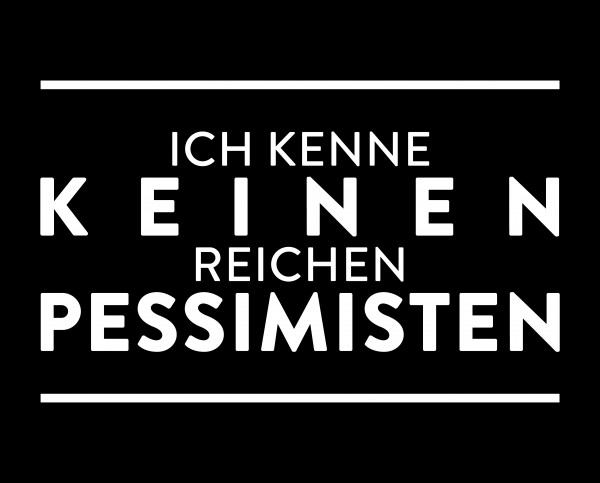 ICH KENNE
KEINEN
REICHEN
PESSIMISTEN